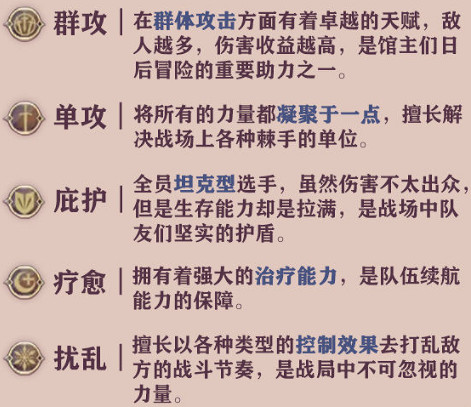 群攻 | 在群体攻击方面有着卓越的天赋，敌人越多，伤害收益越高，是馆主们日后冒险的重要助力之一。

单攻 | 将所有的力量都凝聚于一点，擅长解决战场上各种棘手的单位。

庇护 | 全员坦克型选手，虽然伤害不太出众，但是生存能力却是拉满，是战场中队友们坚实的护盾。

疗愈 | 拥有着强大的治疗能力，是队伍续航能力的保障。

扰乱 | 擅长以各种类型的控制效果去打乱敌方的战斗节奏，是战局中不可忽视的力量。